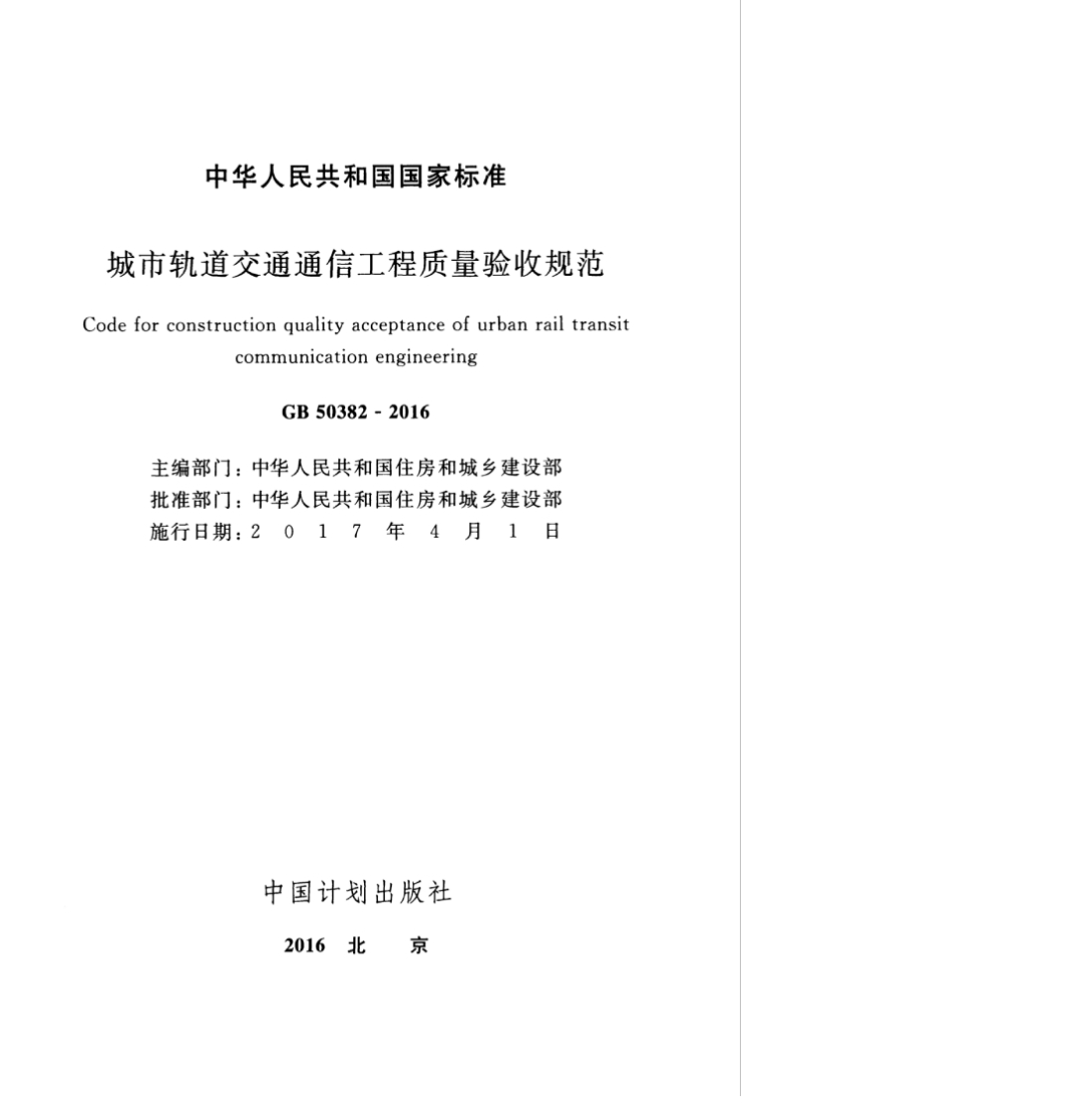 中华人民共和国国家标准

城市轨道交通通信工程质量验收规范

Code for construction quality acceptance of urban rail transit communication engineering

GB 50382 - 2016

主编部门：中华人民共和国住房和城乡建设部
批准部门：中华人民共和国住房和城乡建设部
施行日期：2 0 1 7 年 4 月 1 日

中国计划出版社

2016 北 京